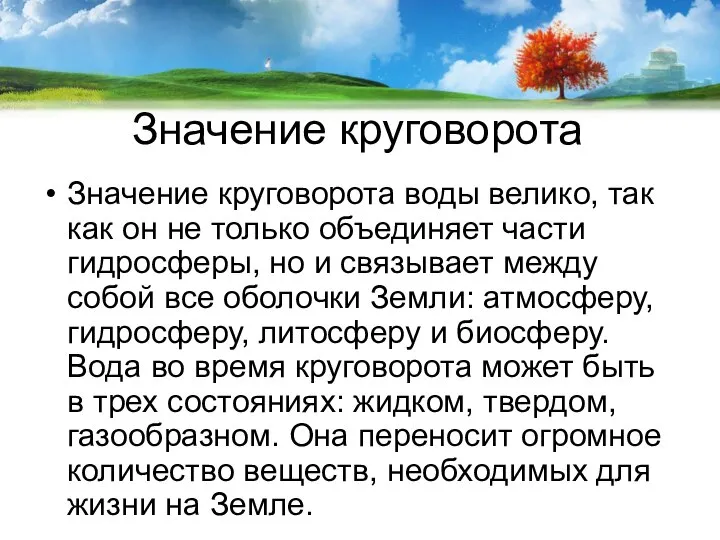 Значение круговорота

• Значение круговорота воды велико, так как он не только объединяет части гидросферы, но и связывает между собой все оболочки Земли: атмосферу, гидросферу, литосферу и биосферу. Вода во время круговорота может быть в трех состояниях: жидком, твердом, газообразном. Она переносит огромное количество веществ, необходимых для жизни на Земле.